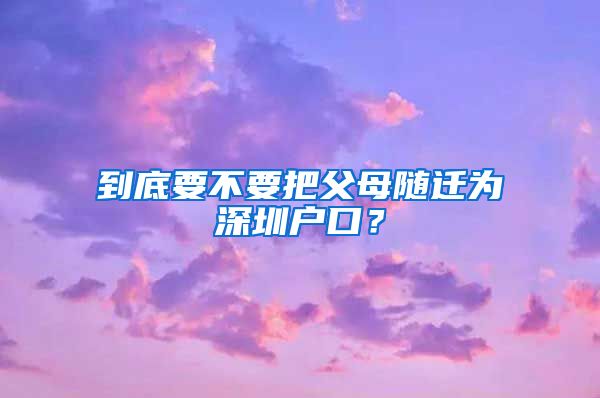 到底要不要把父母随迁为深圳户口？